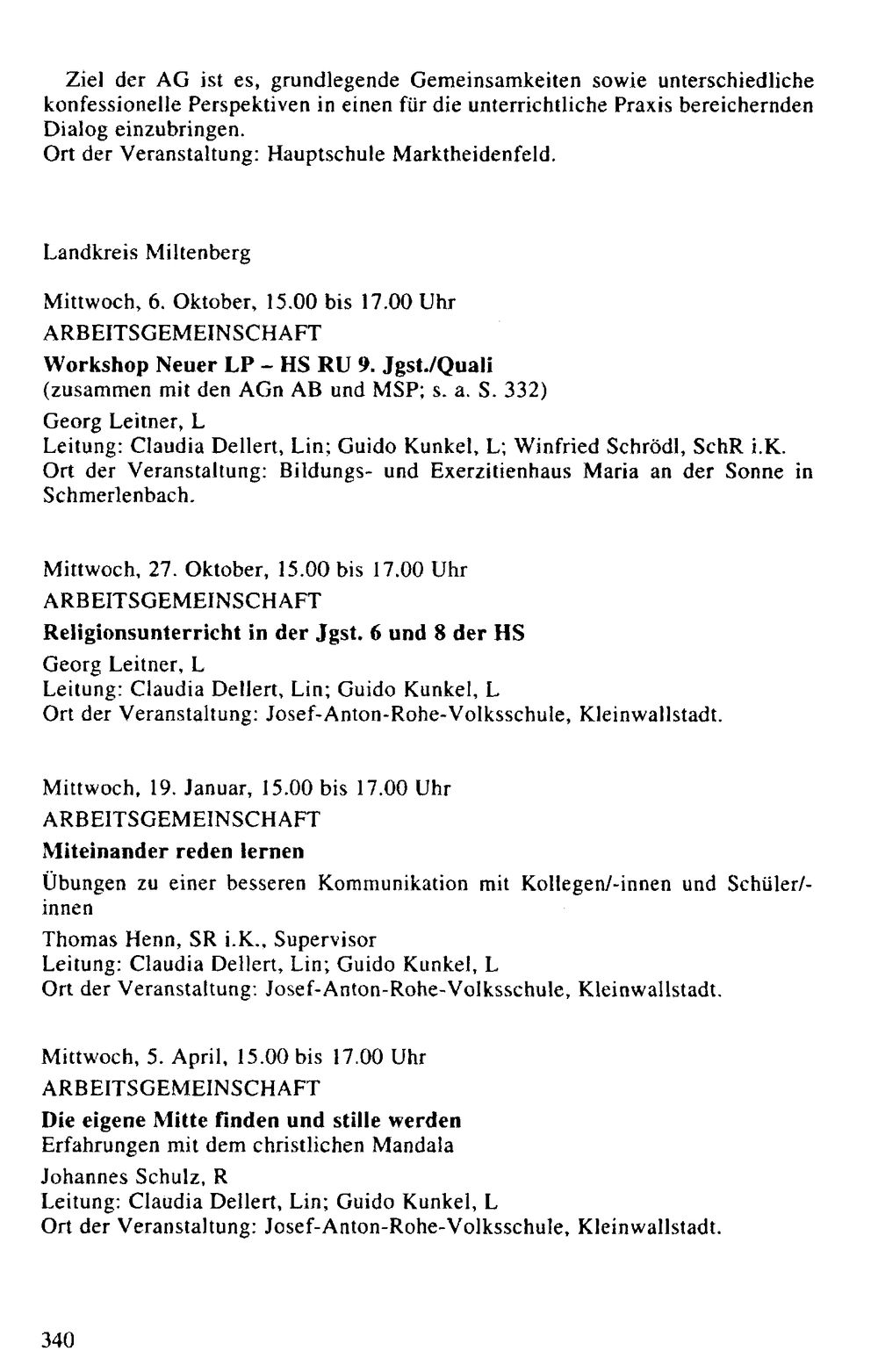 Ziel der AG ist es, grundlegende Gemeinsamkeiten sowie unterschiedliche konfessionelle Perspektiven in einen für die unterrichtliche Praxis bereichernden Dialog einzubringen.
Ort der Veranstaltung: Hauptschule Marktheidenfeld.

Landkreis Miltenberg

Mittwoch, 6. Oktober, 15.00 bis 17.00 Uhr
ARBEITSGEMEINSCHAFT
Workshop Neuer LP - HS RU 9. Jgst./Quali
(zusammen mit den AGn AB und MSP; s. a. S. 332)
Georg Leitner, L
Leitung: Claudia Dellert, Lin; Guido Kunkel, L; Winfried Schrödl, SchR i.K.
Ort der Veranstaltung: Bildungs- und Exerzitienhaus Maria an der Sonne in Schmerlenbach.

Mittwoch, 27. Oktober, 15.00 bis 17.00 Uhr
ARBEITSGEMEINSCHAFT
Religionsunterricht in der Jgst. 6 und 8 der HS
Georg Leitner, L
Leitung: Claudia Dellert, Lin; Guido Kunkel, L
Ort der Veranstaltung: Josef-Anton-Rohe-Volksschule, Kleinwallstadt.

Mittwoch, 19. Januar, 15.00 bis 17.00 Uhr
ARBEITSGEMEINSCHAFT
Miteinander reden lernen
Übungen zu einer besseren Kommunikation mit Kollegen/-innen und Schüler/-innen
Thomas Henn, SR i.K., Supervisor
Leitung: Claudia Dellert, Lin; Guido Kunkel, L
Ort der Veranstaltung: Josef-Anton-Rohe-Volksschule, Kleinwallstadt.

Mittwoch, 5. April, 15.00 bis 17.00 Uhr
ARBEITSGEMEINSCHAFT
Die eigene Mitte finden und stille werden
Erfahrungen mit dem christlichen Mandala
Johannes Schulz, R
Leitung: Claudia Dellert, Lin; Guido Kunkel, L
Ort der Veranstaltung: Josef-Anton-Rohe-Volksschule, Kleinwallstadt.

340